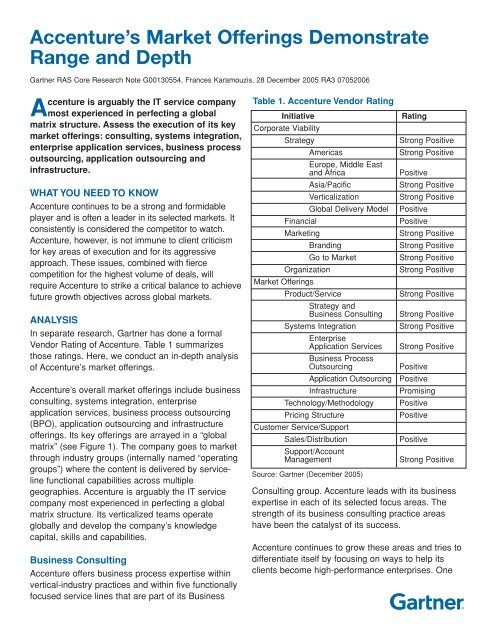 Accenture's Market Offerings Demonstrate Range and Depth

Gartner RAS Core Research Note G00130554, Frances Karamouzis, 28 December 2005 RA3 07052006

Accenture is arguably the IT service company most experienced in perfecting a global matrix structure. Assess the execution of its key market offerings: consulting, systems integration, enterprise application services, business process outsourcing, application outsourcing and infrastructure.

WHAT YOU NEED TO KNOW

Accenture continues to be a strong and formidable player and is often a leader in its selected markets. It consistently is considered the competitor to watch. Accenture, however, is not immune to client criticism for key areas of execution and for its aggressive approach. These issues, combined with fierce competition for the highest volume of deals, will require Accenture to strike a critical balance to achieve future growth objectives across global markets.

ANALYSIS

In separate research, Gartner has done a formal Vendor Rating of Accenture. Table 1 summarizes those ratings. Here, we conduct an in-depth analysis of Accenture's market offerings.

Accenture's overall market offerings include business consulting, systems integration, enterprise application services, business process outsourcing (BPO), application outsourcing and infrastructure offerings. Its key offerings are arrayed in a "global matrix" (see Figure 1). The company goes to market through industry groups (internally named "operating groups") where the content is delivered by service-line functional capabilities across multiple geographies. Accenture is arguably the IT service company most experienced in perfecting a global matrix structure. Its verticalized teams operate globally and develop the company's knowledge capital, skills and capabilities.

Business Consulting

Accenture offers business process expertise within vertical-industry practices and within five functionally focused service lines that are part of its Business

Table 1. Accenture Vendor Rating

| Initiative | Rating |
|---|---|
| Corporate Viability | |
| Strategy | Strong Positive |
| Americas | Strong Positive |
| Europe, Middle East and Africa | Positive |
| Asia/Pacific | Strong Positive |
| Verticalization | Strong Positive |
| Global Delivery Model | Positive |
| Financial | Positive |
| Marketing | Strong Positive |
| Branding | Strong Positive |
| Go to Market | Strong Positive |
| Organization | Strong Positive |
| Market Offerings | |
| Product/Service | Strong Positive |
| Strategy and Business Consulting | Strong Positive |
| Systems Integration | Strong Positive |
| Enterprise Application Services | Strong Positive |
| Business Process Outsourcing | Positive |
| Application Outsourcing | Positive |
| Infrastructure | Promising |
| Technology/Methodology | Positive |
| Pricing Structure | Positive |
| Customer Service/Support | |
| Sales/Distribution | Positive |
| Support/Account Management | Strong Positive |

Source: Gartner (December 2005)

Consulting group. Accenture leads with its business expertise in each of its selected focus areas. The strength of its business consulting practice areas have been the catalyst of its success.

Accenture continues to grow these areas and tries to differentiate itself by focusing on ways to help its clients become high-performance enterprises. One

Gartner